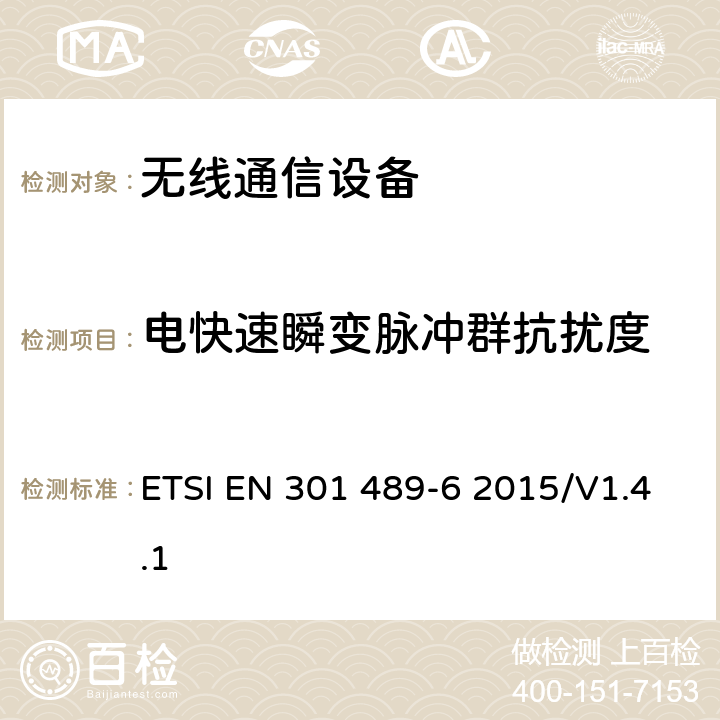 MA CNAS ilac-MRA

检测对象： 无线通信设备

检测项目： 电快速瞬变脉冲群抗扰度

检测标准： ETSI EN 301 489-6 2015/V1.4.1

百检 Baijiantest.com

做检测 上百检
400-151-7153